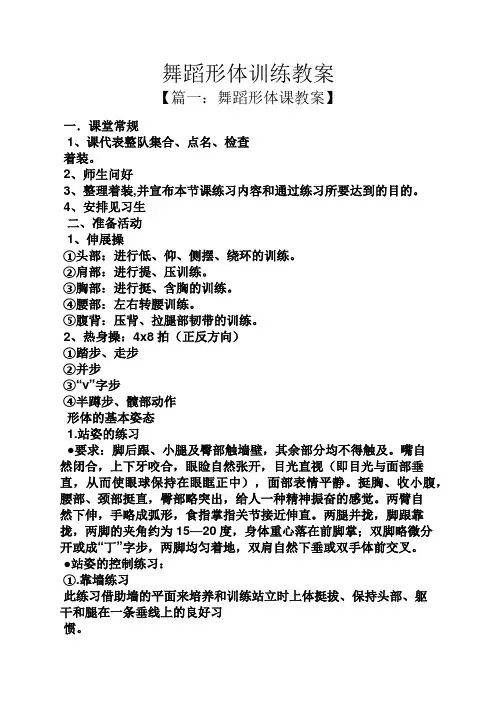 舞蹈形体训练教案

【篇一：舞蹈形体课教案】

一．课堂常规

1、课代表整队集合、点名、检查着装。

2、师生问好

3、整理着装,并宣布本节课练习内容和通过练习所要达到的目的。

4、安排见习生

二、准备活动

1、伸展操

①头部：进行低、仰、侧摆、绕环的训练。

②肩部：进行提、压训练。

③胸部：进行挺、含胸的训练。

④腰部：左右转腰训练。

⑤腹背：压背、拉腿部韧带的训练。

2、热身操：4x8 拍（正反方向）

①踏步、走步

②并步

③“v”字步

④半蹲步、髋部动作

形体的基本姿态

1.站姿的练习

●要求：脚后跟、小腿及臀部触墙壁，其余部分均不得触及。嘴自然闭合，上下牙咬合，眼睑自然张开，目光直视（即目光与面部垂直，从而使眼球保持在眼眶正中），面部表情平静。挺胸、收小腹，腰部、颈部挺直，臀部略突出，给人一种精神振奋的感觉。两臂自然下伸，手略成弧形，食指掌指关节接近伸直。两腿并拢，脚跟靠拢，两脚的夹角约为 15—20 度，身体重心落在前脚掌；双脚略微分开或成“丁”字步，两脚均匀着地，双肩自然下垂或双手体前交叉。

●站姿的控制练习：

①.靠墙练习

此练习借助墙的平面来培养和训练站立时上体挺拔、保持头部、躯干和腿在一条垂线上的良好习惯。